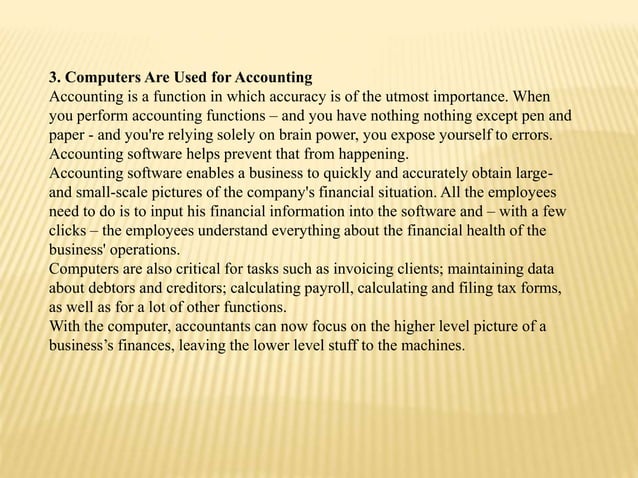 3. Computers Are Used for Accounting
Accounting is a function in which accuracy is of the utmost importance. When you perform accounting functions – and you have nothing nothing except pen and paper - and you're relying solely on brain power, you expose yourself to errors. Accounting software helps prevent that from happening.
Accounting software enables a business to quickly and accurately obtain large- and small-scale pictures of the company's financial situation. All the employees need to do is to input his financial information into the software and – with a few clicks – the employees understand everything about the financial health of the business' operations.
Computers are also critical for tasks such as invoicing clients; maintaining data about debtors and creditors; calculating payroll, calculating and filing tax forms, as well as for a lot of other functions.
With the computer, accountants can now focus on the higher level picture of a business's finances, leaving the lower level stuff to the machines.